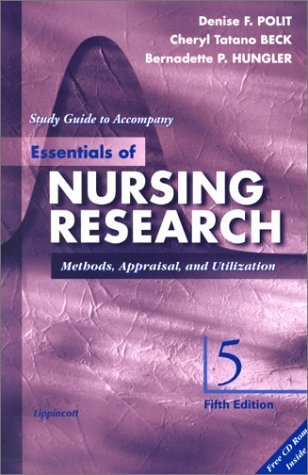 Denise F. POLIT
Cheryl Tatano BECK
Bernadette P. HUNGLER

Study Guide to Accompany

Essentials of
NURSING
RESEARCH

Methods, Appraisal, and Utilization

5
Fifth Edition

Lippincott

Free CD Rom Inside